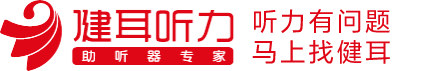 健耳听力
助听器专家
听力有问题
马上找健耳